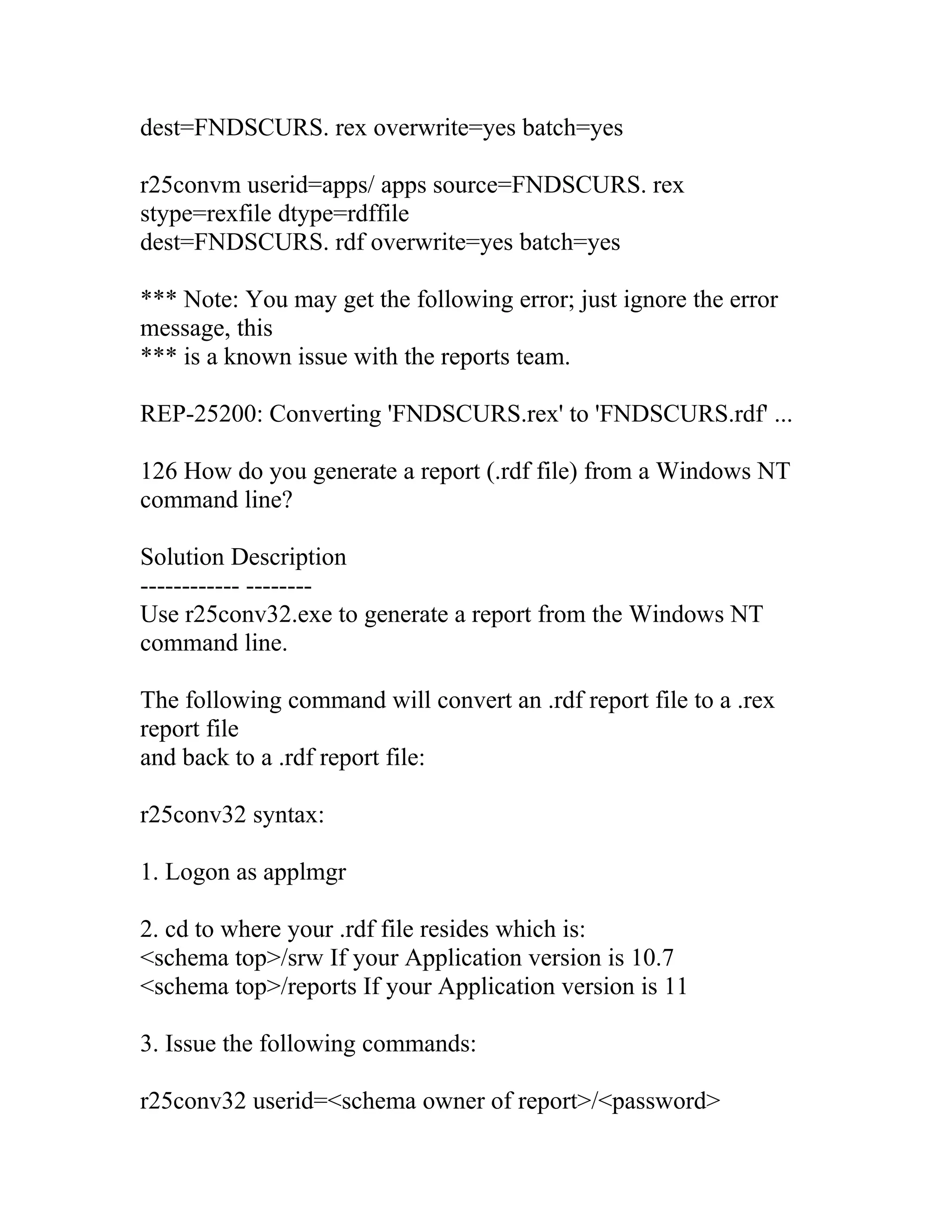 dest=FNDSCURS. rex overwrite=yes batch=yes

r25convm userid=apps/ apps source=FNDSCURS. rex
stype=rexfile dtype=rdffile
dest=FNDSCURS. rdf overwrite=yes batch=yes

*** Note: You may get the following error; just ignore the error message, this
*** is a known issue with the reports team.

REP-25200: Converting 'FNDSCURS.rex' to 'FNDSCURS.rdf' ...

126 How do you generate a report (.rdf file) from a Windows NT command line?

Solution Description
------------ --------
Use r25conv32.exe to generate a report from the Windows NT command line.

The following command will convert an .rdf report file to a .rex report file
and back to a .rdf report file:

r25conv32 syntax:

1. Logon as applmgr

2. cd to where your .rdf file resides which is:
<schema top>/srw If your Application version is 10.7
<schema top>/reports If your Application version is 11

3. Issue the following commands:

r25conv32 userid=<schema owner of report>/<password>